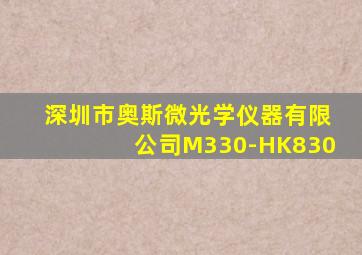 深圳市奥斯微光学仪器有限公司M330-HK830